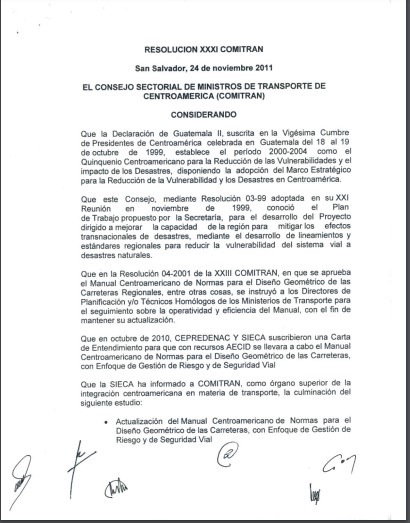 RESOLUCION XXXI COMITRAN

San Salvador, 24 de noviembre 2011

EL CONSEJO SECTORIAL DE MINISTROS DE TRANSPORTE DE CENTROAMERICA (COMITRAN)

CONSIDERANDO

Que la Declaración de Guatemala II, suscrita en la Vigésima Cumbre de Presidentes de Centroamérica celebrada en Guatemala del 18 al 19 de octubre de 1999, establece el período 2000-2004 como el Quinquenio Centroamericano para la Reducción de las Vulnerabilidades y el impacto de los Desastres, disponiendo la adopción del Marco Estratégico para la Reducción de la Vulnerabilidad y los Desastres en Centroamérica.

Que este Consejo, mediante Resolución 03-99 adoptada en su XXI Reunión en noviembre de 1999, conoció el Plan de Trabajo propuesto por la Secretaría, para el desarrollo del Proyecto dirigido a mejorar la capacidad de la región para mitigar los efectos transnacionales de desastres, mediante el desarrollo de lineamientos y estándares regionales para reducir la vulnerabilidad del sistema vial a desastres naturales.

Que en la Resolución 04-2001 de la XXIII COMITRAN, en que se aprueba el Manual Centroamericano de Normas para el Diseño Geométrico de las Carreteras Regionales, entre otras cosas, se instruyó a los Directores de Planificación y/o Técnicos Homólogos de los Ministerios de Transporte para el seguimiento sobre la operatividad y eficiencia del Manual, con el fin de mantener su actualización.

Que en octubre de 2010, CEPREDENAC Y SIECA suscribieron una Carta de Entendimiento para que con recursos AECID se llevara a cabo el Manual Centroamericano de Normas para el Diseño Geométrico de las Carreteras, con Enfoque de Gestión de Riesgo y de Seguridad Vial

Que la SIECA ha informado a COMITRAN, como órgano superior de la integración centroamericana en materia de transporte, la culminación del siguiente estudio:

• Actualización del Manual Centroamericano de Normas para el Diseño Geométrico de las Carreteras, con Enfoque de Gestión de Riesgo y de Seguridad Vial